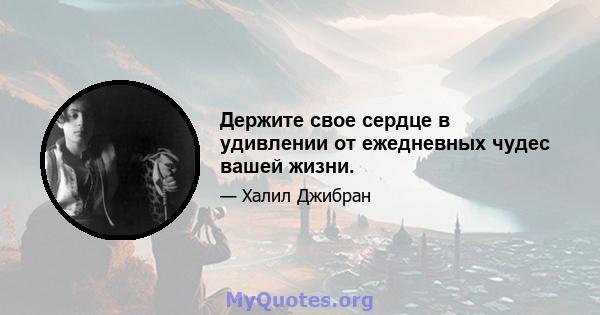 Держите свое сердце в удивлении от ежедневных чудес вашей жизни.

— Халил Джибран

MyQuotes.org